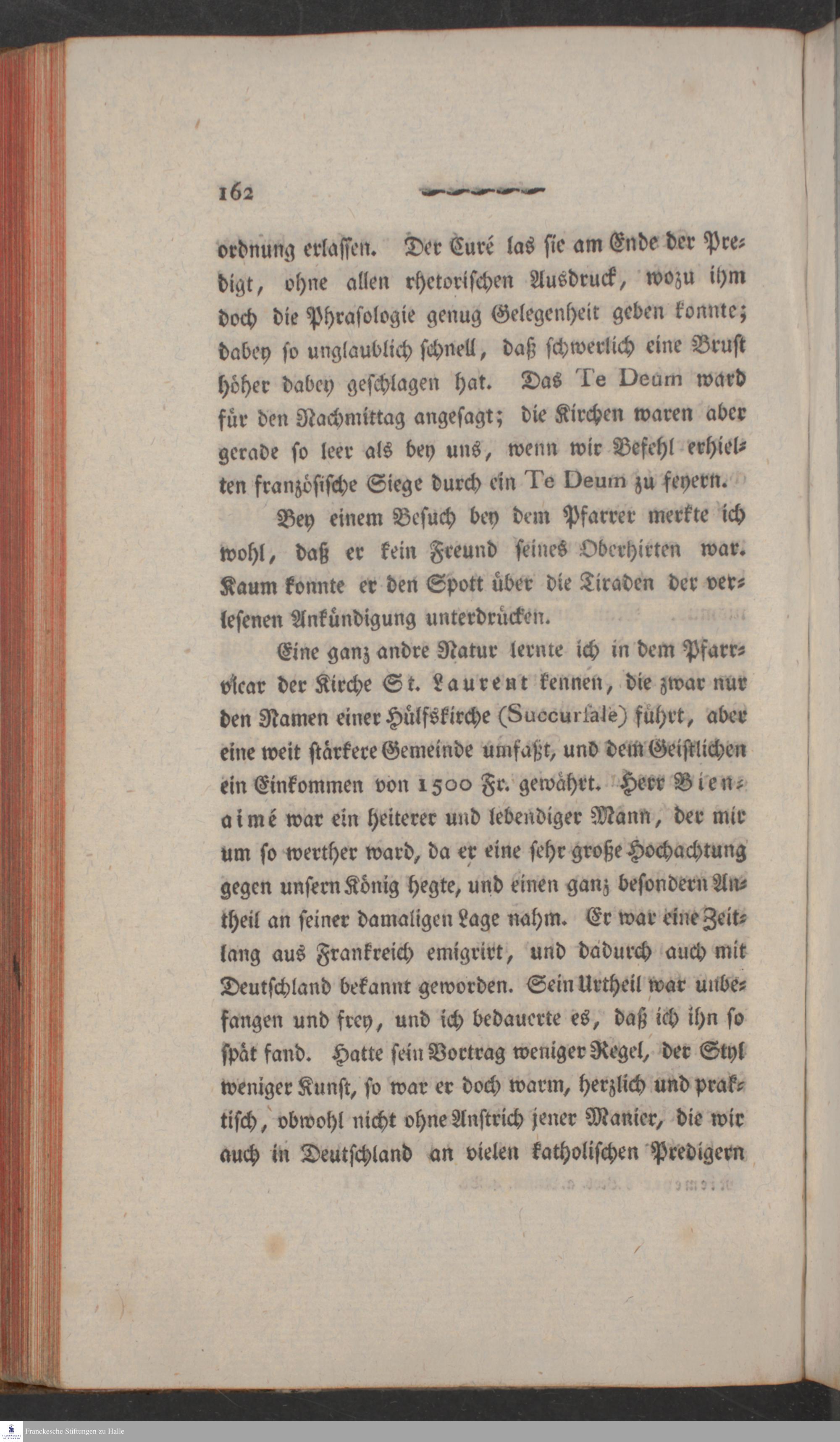 162

ordnung erlassen. Der Curé las sie am Ende der Predigt, ohne allen rhetorischen Ausdruck, wozu ihm doch die Phrasologie genug Gelegenheit geben konnte; dabey so unglaublich schnell, daß schwerlich eine Brust höher dabey geschlagen hat. Das Te Deum ward für den Nachmittag angesagt; die Kirchen waren aber gerade so leer als bey uns, wenn wir Befehl erhielten französische Siege durch ein Te Deum zu feyern.

Bey einem Besuch bey dem Pfarrer merkte ich wohl, daß er kein Freund seines Oberhirten war. Kaum konnte er den Spott über die Tiraden der verlesenen Ankündigung unterdrücken.

Eine ganz andre Natur lernte ich in dem Pfarrvicar der Kirche St. Laurent kennen, die zwar nur den Namen einer Hülfskirche (Succursale) führt, aber eine weit stärkere Gemeinde umfaßt, und dem Geistlichen ein Einkommen von 1500 Fr. gewährt. Herr Bienaimé war ein heiterer und lebendiger Mann, der mir um so werther ward, da er eine sehr große Hochachtung gegen unsern König hegte, und einen ganz besondern Antheil an seiner damaligen Lage nahm. Er war eine Zeitlang aus Frankreich emigrirt, und dadurch auch mit Deutschland bekannt geworden. Sein Urtheil war unbefangen und frey, und ich bedauerte es, daß ich ihn so spät fand. Hatte sein Vortrag weniger Regel, der Styl weniger Kunst, so war er doch warm, herzlich und praktisch, obwohl nicht ohne Anstrich jener Manier, die wir auch in Deutschland an vielen katholischen Predigern

Franckesche Stiftungen zu Halle